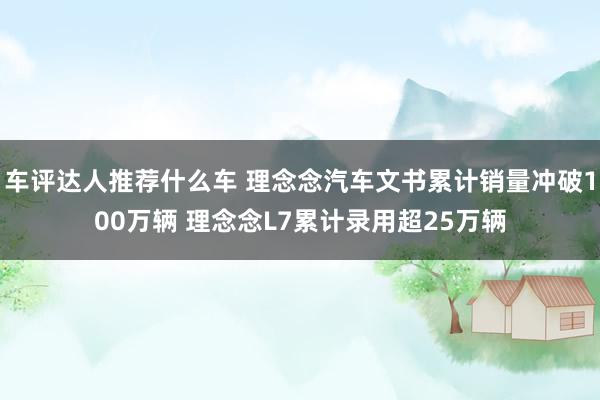 车评达人推荐什么车 理念念汽车文书累计销量冲破100万辆 理念念L7累计录用超25万辆